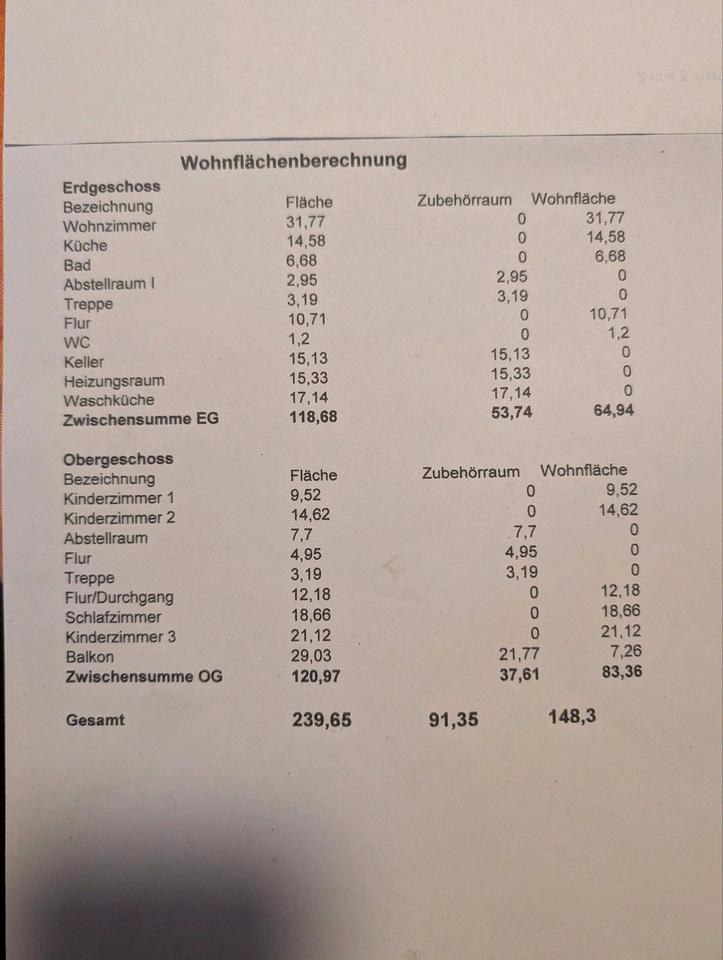 Wohnflächenberechnung

Erdgeschoss

| Bezeichnung | Fläche | Zubehörraum | Wohnfläche |
|---|---|---|---|
| Wohnzimmer | 31,77 | 0 | 31,77 |
| Küche | 14,58 | 0 | 14,58 |
| Bad | 6,68 | 0 | 6,68 |
| Abstellraum I | 2,95 | 2,95 | 0 |
| Treppe | 3,19 | 3,19 | 0 |
| Flur | 10,71 | 0 | 10,71 |
| WC | 1,2 | 0 | 1,2 |
| Keller | 15,13 | 15,13 | 0 |
| Heizungsraum | 15,33 | 15,33 | 0 |
| Waschküche | 17,14 | 17,14 | 0 |
| Zwischensumme EG | 118,68 | 53,74 | 64,94 |

Obergeschoss

| Bezeichnung | Fläche | Zubehörraum | Wohnfläche |
|---|---|---|---|
| Kinderzimmer 1 | 9,52 | 0 | 9,52 |
| Kinderzimmer 2 | 14,62 | 0 | 14,62 |
| Abstellraum | 7,7 | 7,7 | 0 |
| Flur | 4,95 | 4,95 | 0 |
| Treppe | 3,19 | 3,19 | 0 |
| Flur/Durchgang | 12,18 | 0 | 12,18 |
| Schlafzimmer | 18,66 | 0 | 18,66 |
| Kinderzimmer 3 | 21,12 | 0 | 21,12 |
| Balkon | 29,03 | 21,77 | 7,26 |
| Zwischensumme OG | 120,97 | 37,61 | 83,36 |

Gesamt 239,65 91,35 148,3